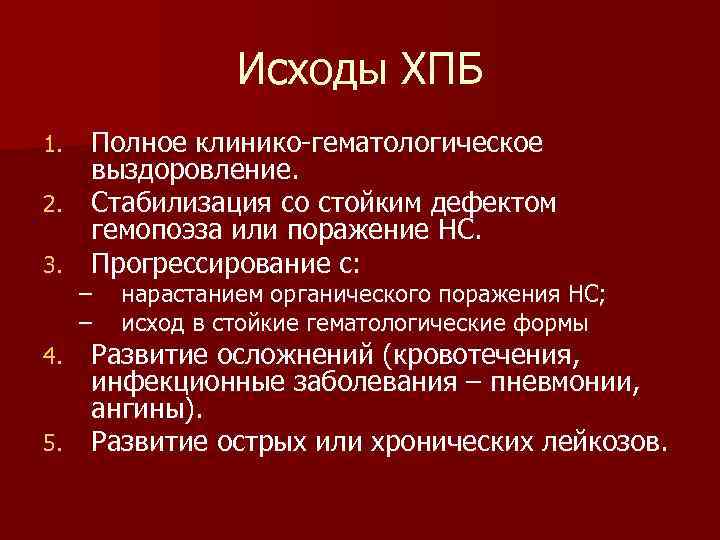 Исходы ХПБ

1. Полное клинико-гематологическое выздоровление.
2. Стабилизация со стойким дефектом гемопоэза или поражение НС.
3. Прогрессирование с:
– нарастанием органического поражения НС;
– исход в стойкие гематологические формы
4. Развитие осложнений (кровотечения, инфекционные заболевания – пневмонии, ангины).
5. Развитие острых или хронических лейкозов.